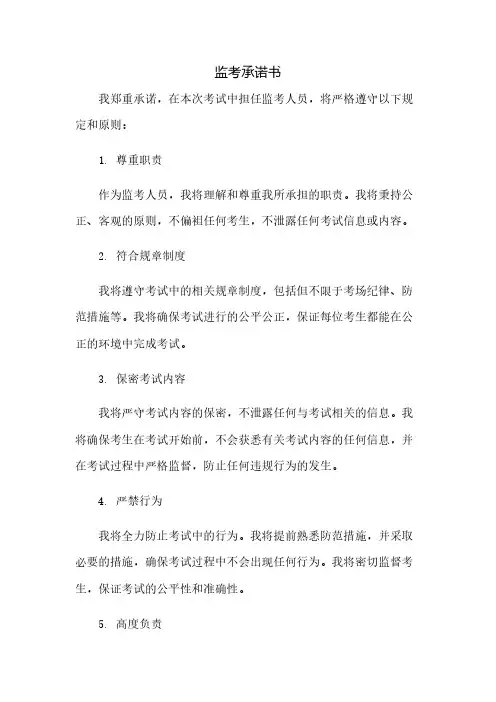 监考承诺书

我郑重承诺，在本次考试中担任监考人员，将严格遵守以下规定和原则：

1. 尊重职责

作为监考人员，我将理解和尊重我所承担的职责。我将秉持公正、客观的原则，不偏袒任何考生，不泄露任何考试信息或内容。

2. 符合规章制度

我将遵守考试中的相关规章制度，包括但不限于考场纪律、防范措施等。我将确保考试进行的公平公正，保证每位考生都能在公正的环境中完成考试。

3. 保密考试内容

我将严守考试内容的保密，不泄露任何与考试相关的信息。我将确保考生在考试开始前，不会获悉有关考试内容的任何信息，并在考试过程中严格监督，防止任何违规行为的发生。

4. 严禁行为

我将全力防止考试中的行为。我将提前熟悉防范措施，并采取必要的措施，确保考试过程中不会出现任何行为。我将密切监督考生，保证考试的公平性和准确性。

5. 高度负责